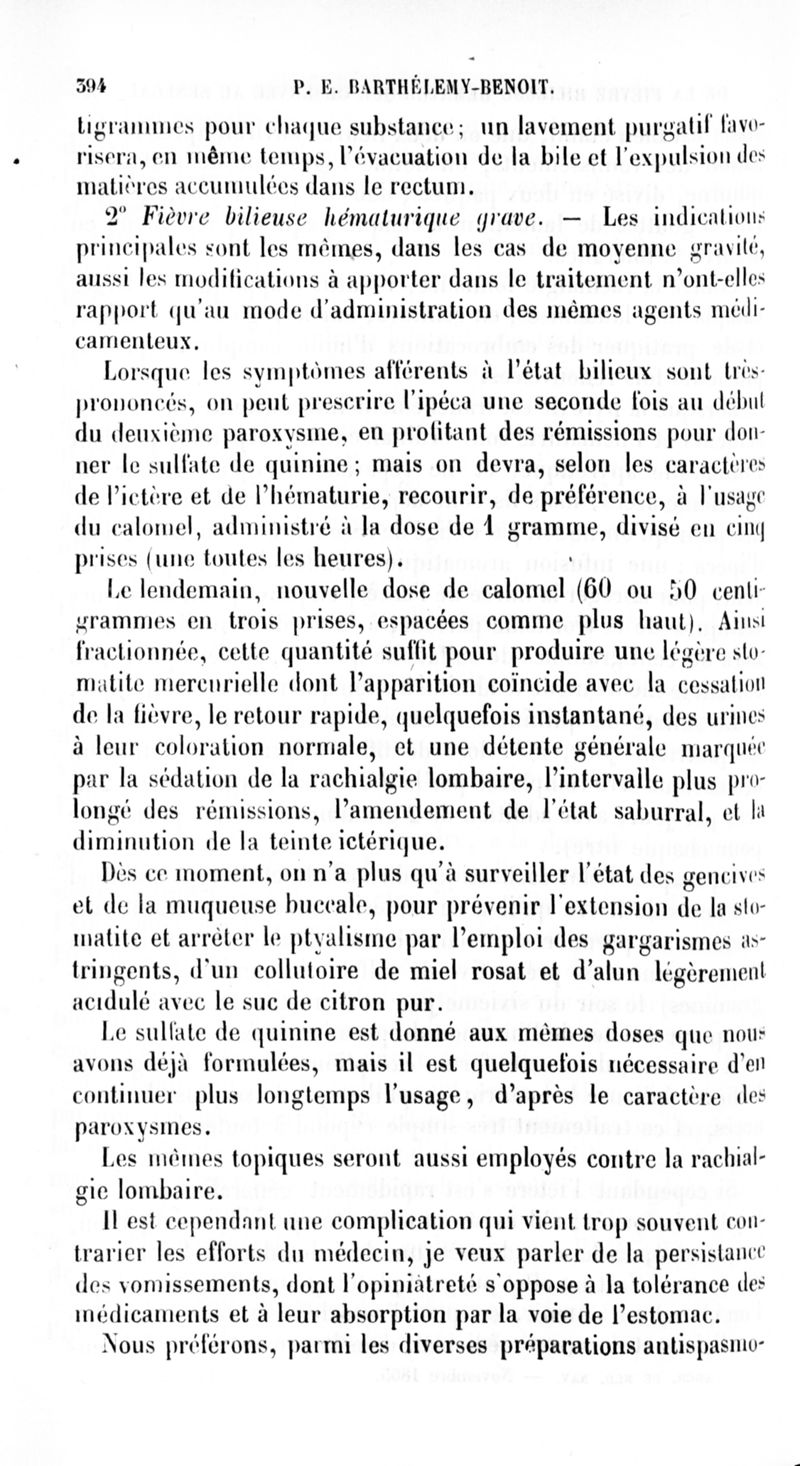 394 P. E. BARTHÉLEMY-BENOIT.

tigrammes pour chaque substance; un lavement purgatif favorisera, en même temps, l'évacuation de la bile et l'expulsion des matières accumulées dans le rectum.

2° Fièvre bilieuse hématurique grave. — Les indications principales sont les mêmes, dans les cas de moyenne gravité, aussi les modifications à apporter dans le traitement n'ont-elles rapport qu'au mode d'administration des mêmes agents médicamenteux.

Lorsque les symptômes afférents à l'état bilieux sont très-prononcés, on peut prescrire l'ipéca une seconde fois au début du deuxième paroxysme, en profitant des rémissions pour donner le sulfate de quinine; mais on devra, selon les caractères de l'ictère et de l'hématurie, recourir, de préférence, à l'usage du calomel, administré à la dose de 1 gramme, divisé en cinq prises (une toutes les heures).

Le lendemain, nouvelle dose de calomel (60 ou 50 centigrammes en trois prises, espacées comme plus haut). Ainsi fractionnée, cette quantité suffit pour produire une légère stomatite mercurielle dont l'apparition coïncide avec la cessation de la fièvre, le retour rapide, quelquefois instantané, des urines à leur coloration normale, et une détente générale marquée par la sédation de la rachialgie lombaire, l'intervalle plus prolongé des rémissions, l'amendement de l'état saburral, et la diminution de la teinte ictérique.

Dès ce moment, on n'a plus qu'à surveiller l'état des gencives et de la muqueuse buccale, pour prévenir l'extension de la stomatite et arrêter le ptyalisme par l'emploi des gargarismes astringents, d'un collutoire de miel rosat et d'alun légèrement acidulé avec le suc de citron pur.

Le sulfate de quinine est donné aux mêmes doses que nous avons déjà formulées, mais il est quelquefois nécessaire d'en continuer plus longtemps l'usage, d'après le caractère des paroxysmes.

Les mêmes topiques seront aussi employés contre la rachialgie lombaire.

Il est cependant une complication qui vient trop souvent contrarier les efforts du médecin, je veux parler de la persistance des vomissements, dont l'opiniâtreté s'oppose à la tolérance des médicaments et à leur absorption par la voie de l'estomac.

Nous préférons, parmi les diverses préparations antispasmo-